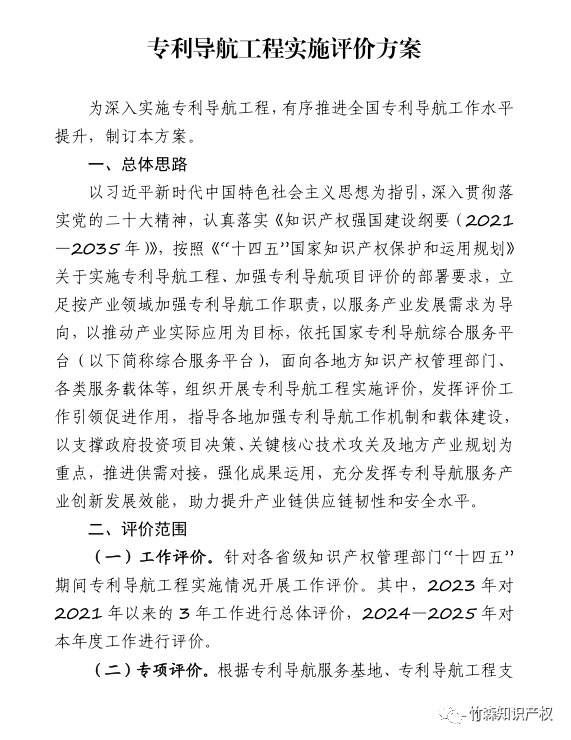 专利导航工程实施评价方案

为深入实施专利导航工程，有序推进全国专利导航工作水平提升，制订本方案。

一、总体思路

以习近平新时代中国特色社会主义思想为指引，深入贯彻落实党的二十大精神，认真落实《知识产权强国建设纲要（2021—2035年）》，按照《“十四五”国家知识产权保护和运用规划》关于实施专利导航工程、加强专利导航项目评价的部署要求，立足按产业领域加强专利导航工作职责，以服务产业发展需求为导向，以推动产业实际应用为目标，依托国家专利导航综合服务平台（以下简称综合服务平台），面向各地方知识产权管理部门、各类服务载体等，组织开展专利导航工程实施评价，发挥评价工作引领促进作用，指导各地加强专利导航工作机制和载体建设，以支撑政府投资项目决策、关键核心技术攻关及地方产业规划为重点，推进供需对接，强化成果运用，充分发挥专利导航服务产业创新发展效能，助力提升产业链供应链韧性和安全水平。

二、评价范围

（一）工作评价。针对各省级知识产权管理部门“十四五”期间专利导航工程实施情况开展工作评价。其中，2023年对2021年以来的3年工作进行总体评价，2024—2025年对本年度工作进行评价。

（二）专项评价。根据专利导航服务基地、专利导航工程支

竹森知识产权